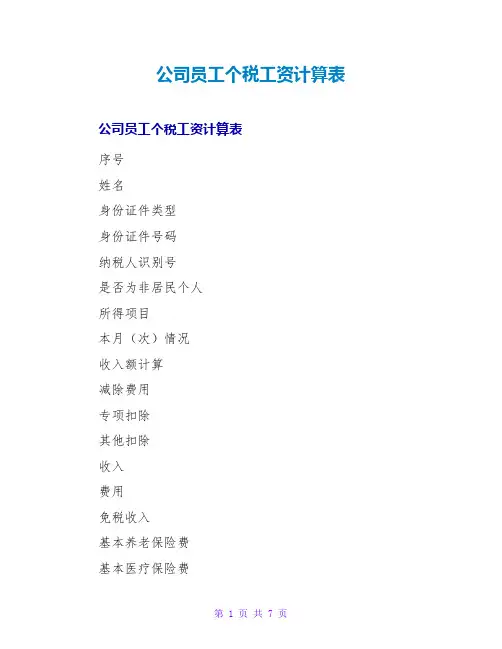 公司员工个税工资计算表

公司员工个税工资计算表

序号

姓名

身份证件类型

身份证件号码

纳税人识别号

是否为非居民个人

所得项目

本月（次）情况

收入额计算

减除费用

专项扣除

其他扣除

收入

费用

免税收入

基本养老保险费

基本医疗保险费

第1页 共7页